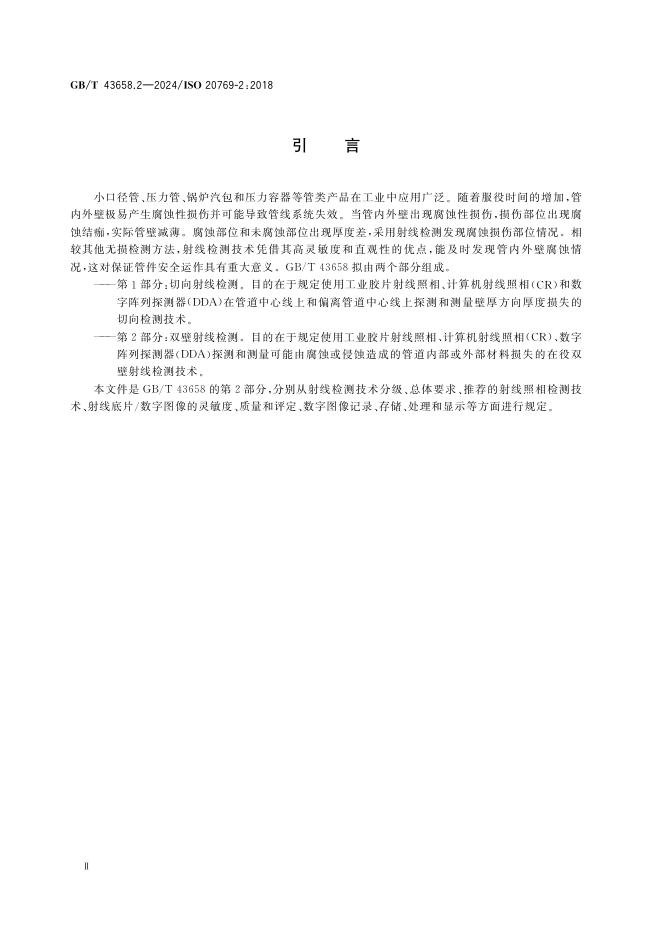 GB/T 43658.2—2024/ISO 20769-2:2018

引言

小口径管、压力管、锅炉汽包和压力容器等管类产品在工业中应用广泛。随着服役时间的增加，管内外壁极易产生腐蚀性损伤并可能导致管线系统失效。当管内外壁出现腐蚀性损伤，损伤部位出现腐蚀结痂，实际管壁减薄。腐蚀部位和未腐蚀部位出现厚度差，采用射线检测发现腐蚀损伤部位情况。相较其他无损检测方法，射线检测技术凭借其高灵敏度和直观性的优点，能及时发现管内外壁腐蚀情况，这对保证管件安全运作具有重大意义。GB/T 43658拟由两个部分组成。

——第1部分：切向射线检测。目的在于规定使用工业胶片射线照相、计算机射线照相(CR)和数字阵列探测器(DDA)在管道中心线上和偏离管道中心线上探测和测量壁厚方向厚度损失的切向检测技术。

——第2部分：双壁射线检测。目的在于规定使用工业胶片射线照相、计算机射线照相(CR)、数字阵列探测器(DDA)探测和测量可能由腐蚀或侵蚀造成的管道内部或外部材料损失的在役双壁射线检测技术。

本文件是GB/T 43658的第2部分，分别从射线检测技术分级、总体要求、推荐的射线照相检测技术、射线底片/数字图像的灵敏度、质量和评定、数字图像记录、存储、处理和显示等方面进行规定。

Ⅱ